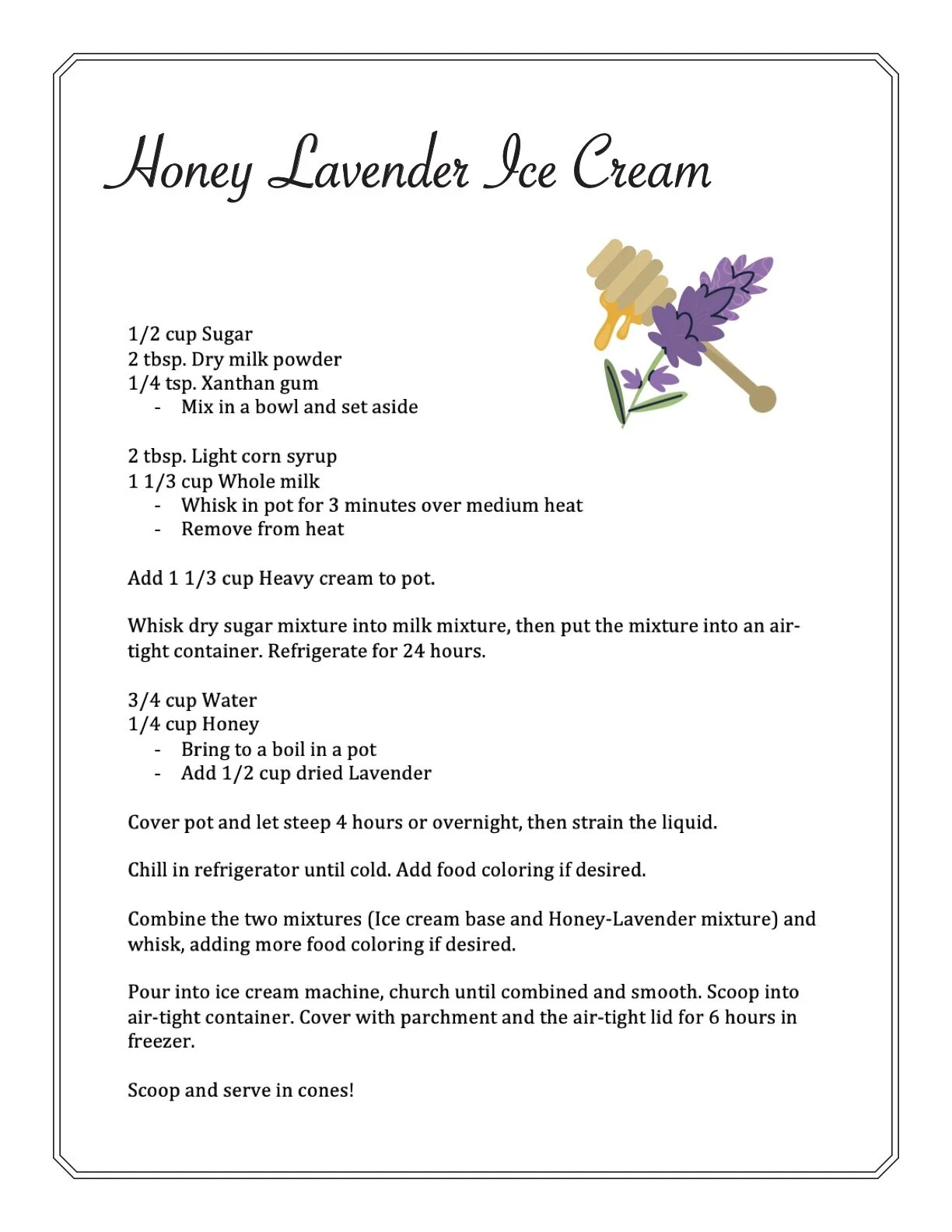 Honey Lavender Ice Cream

1/2 cup Sugar
2 tbsp. Dry milk powder
1/4 tsp. Xanthan gum
- Mix in a bowl and set aside

2 tbsp. Light corn syrup
1 1/3 cup Whole milk
- Whisk in pot for 3 minutes over medium heat
- Remove from heat

Add 1 1/3 cup Heavy cream to pot.

Whisk dry sugar mixture into milk mixture, then put the mixture into an air-tight container. Refrigerate for 24 hours.

3/4 cup Water
1/4 cup Honey
- Bring to a boil in a pot
- Add 1/2 cup dried Lavender

Cover pot and let steep 4 hours or overnight, then strain the liquid.

Chill in refrigerator until cold. Add food coloring if desired.

Combine the two mixtures (Ice cream base and Honey-Lavender mixture) and whisk, adding more food coloring if desired.

Pour into ice cream machine, church until combined and smooth. Scoop into air-tight container. Cover with parchment and the air-tight lid for 6 hours in freezer.

Scoop and serve in cones!